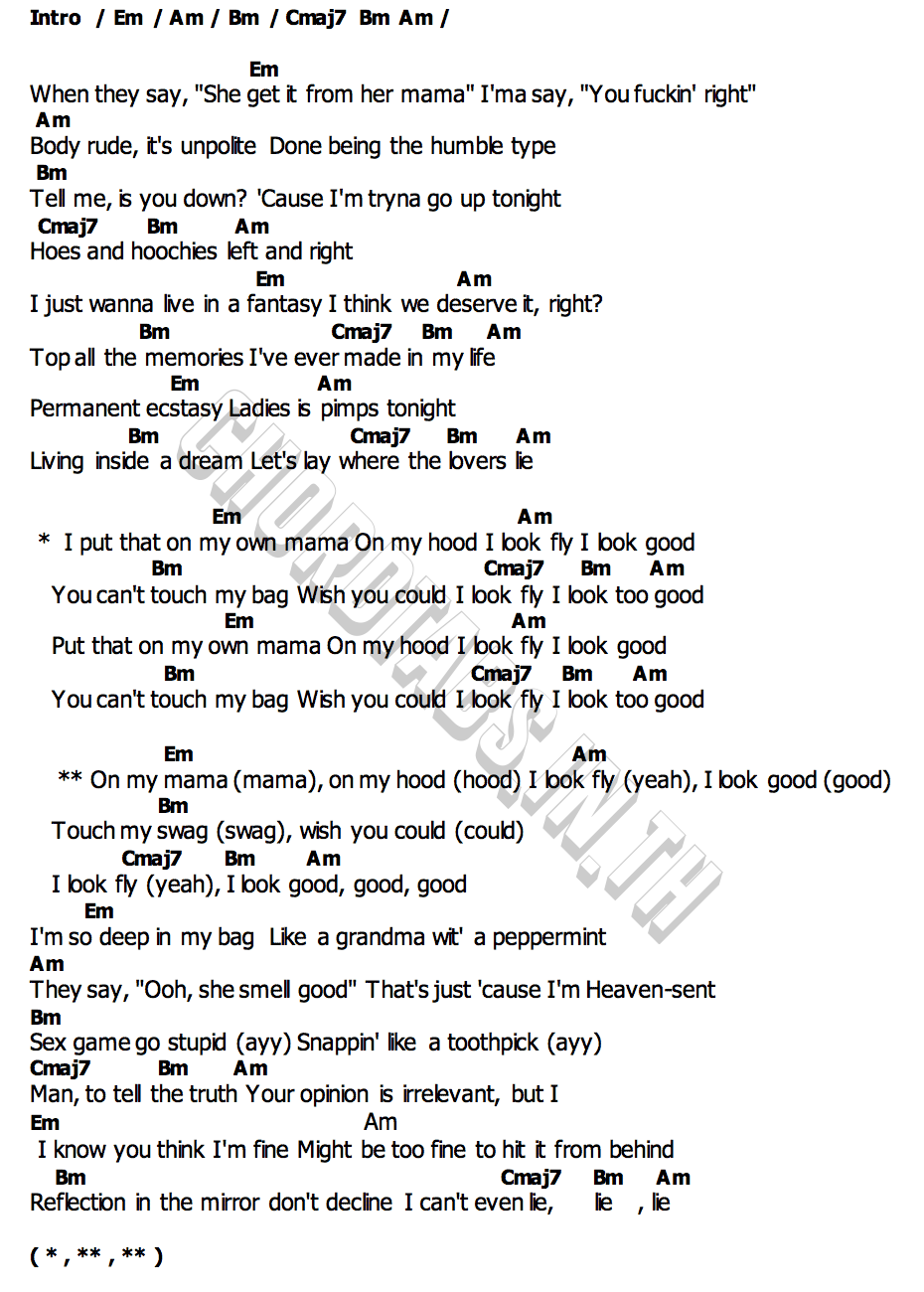 Intro / Em / Am / Bm / Cmaj7 Bm Am /

Em
When they say, "She get it from her mama" I'ma say, "You fuckin' right"
Am
Body rude, it's unpolite Done being the humble type
Bm
Tell me, is you down? 'Cause I'm tryna go up tonight
Cmaj7 Bm Am
Hoes and hoochies left and right
Em Am
I just wanna live in a fantasy I think we deserve it, right?
Bm Cmaj7 Bm Am
Top all the memories I've ever made in my life
Em Am
Permanent ecstasy Ladies is pimps tonight
Bm Cmaj7 Bm Am
Living inside a dream Let's lay where the lovers lie

Em Am
* I put that on my own mama On my hood I look fly I look good
Bm Cmaj7 Bm Am
You can't touch my bag Wish you could I look fly I look too good
Em Am
Put that on my own mama On my hood I look fly I look good
Bm Cmaj7 Bm Am
You can't touch my bag Wish you could I look fly I look too good

Em Am
** On my mama (mama), on my hood (hood) I look fly (yeah), I look good (good)
Bm
Touch my swag (swag), wish you could (could)
Cmaj7 Bm Am
I look fly (yeah), I look good, good, good
Em
I'm so deep in my bag Like a grandma wit' a peppermint
Am
They say, "Ooh, she smell good" That's just 'cause I'm Heaven-sent
Bm
Sex game go stupid (ayy) Snappin' like a toothpick (ayy)
Cmaj7 Bm Am
Man, to tell the truth Your opinion is irrelevant, but I
Em Am
I know you think I'm fine Might be too fine to hit it from behind
Bm Cmaj7 Bm Am
Reflection in the mirror don't decline I can't even lie, lie , lie

( * , ** , ** )

CHORDTABS.IN.TH